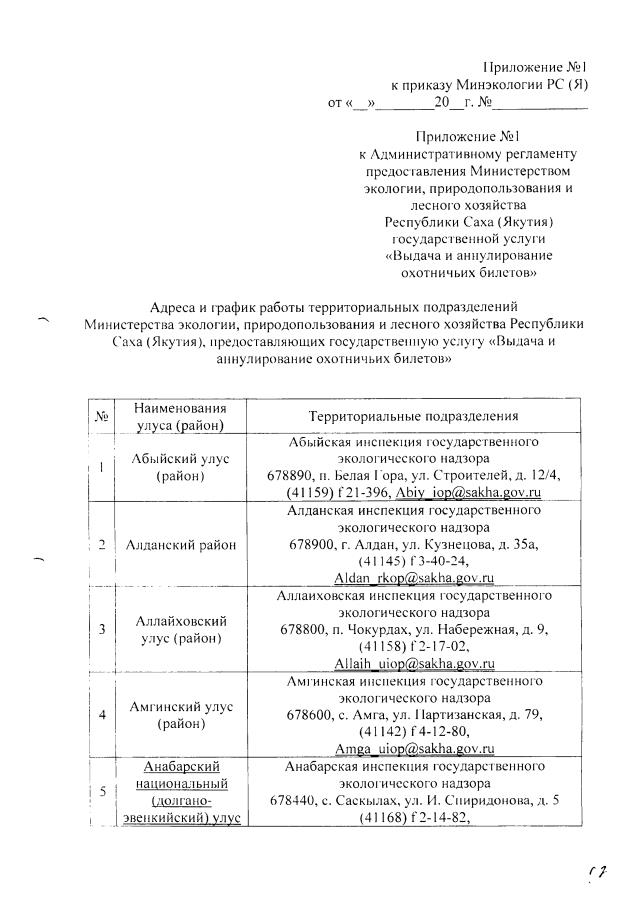 Приложение №1
к приказу Минэкологии РС (Я)
от «__»________20__г. №____________

Приложение №1
к Административному регламенту
предоставления Министерством
экологии, природопользования и
лесного хозяйства
Республики Саха (Якутия)
государственной услуги
«Выдача и аннулирование
охотничьих билетов»

Адреса и график работы территориальных подразделений Министерства экологии, природопользования и лесного хозяйства Республики Саха (Якутия), предоставляющих государственную услугу «Выдача и аннулирование охотничьих билетов»

| № | Наименования улуса (район) | Территориальные подразделения |
|---|---|---|
| 1 | Абыйский улус (район) | Абыйская инспекция государственного экологического надзора 678890, п. Белая Гора, ул. Строителей, д. 12/4, (41159) f 21-396, Abiy_iop@sakha.gov.ru |
| 2 | Алданский район | Алданская инспекция государственного экологического надзора 678900, г. Алдан, ул. Кузнецова, д. 35а, (41145) f 3-40-24, Aldan_rkop@sakha.gov.ru |
| 3 | Аллайховский улус (район) | Аллаиховская инспекция государственного экологического надзора 678800, п. Чокурдах, ул. Набережная, д. 9, (41158) f 2-17-02, Allaih_uiop@sakha.gov.ru |
| 4 | Амгинский улус (район) | Амгинская инспекция государственного экологического надзора 678600, с. Амга, ул. Партизанская, д. 79, (41142) f 4-12-80, Amga_uiop@sakha.gov.ru |
| 5 | Анабарский национальный (долгано-эвенкийский) улус | Анабарская инспекция государственного экологического надзора 678440, с. Саскылах, ул. И. Спиридонова, д. 5 (41168) f 2-14-82, |

17